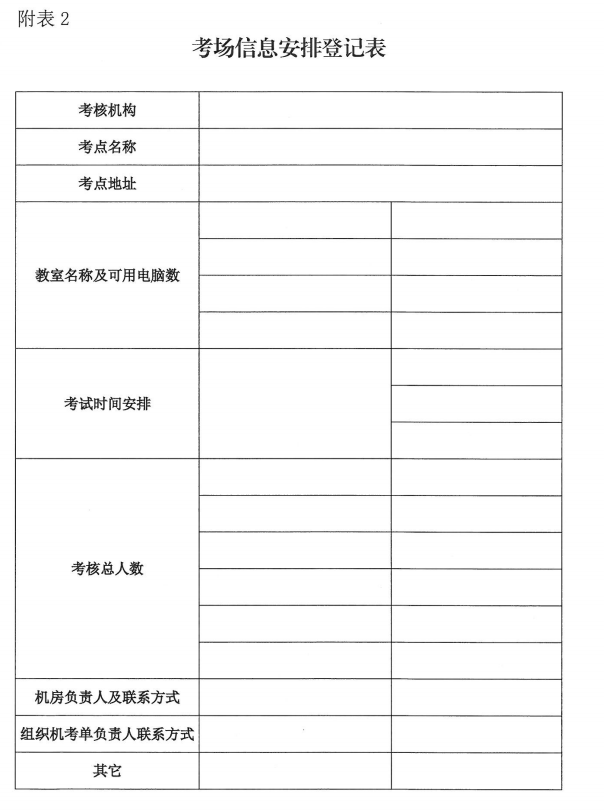 附表 2

考场信息安排登记表

| 考核机构 | | |
|---|---|---|
| 考点名称 | | |
| 考点地址 | | |
| 教室名称及可用电脑数 | | |
| | | |
| | | |
| | | |
| 考试时间安排 | | |
| | | |
| | | |
| 考核总人数 | | |
| | | |
| | | |
| | | |
| | | |
| | | |
| 机房负责人及联系方式 | | |
| 组织机考单负责人联系方式 | | |
| 其它 | | |